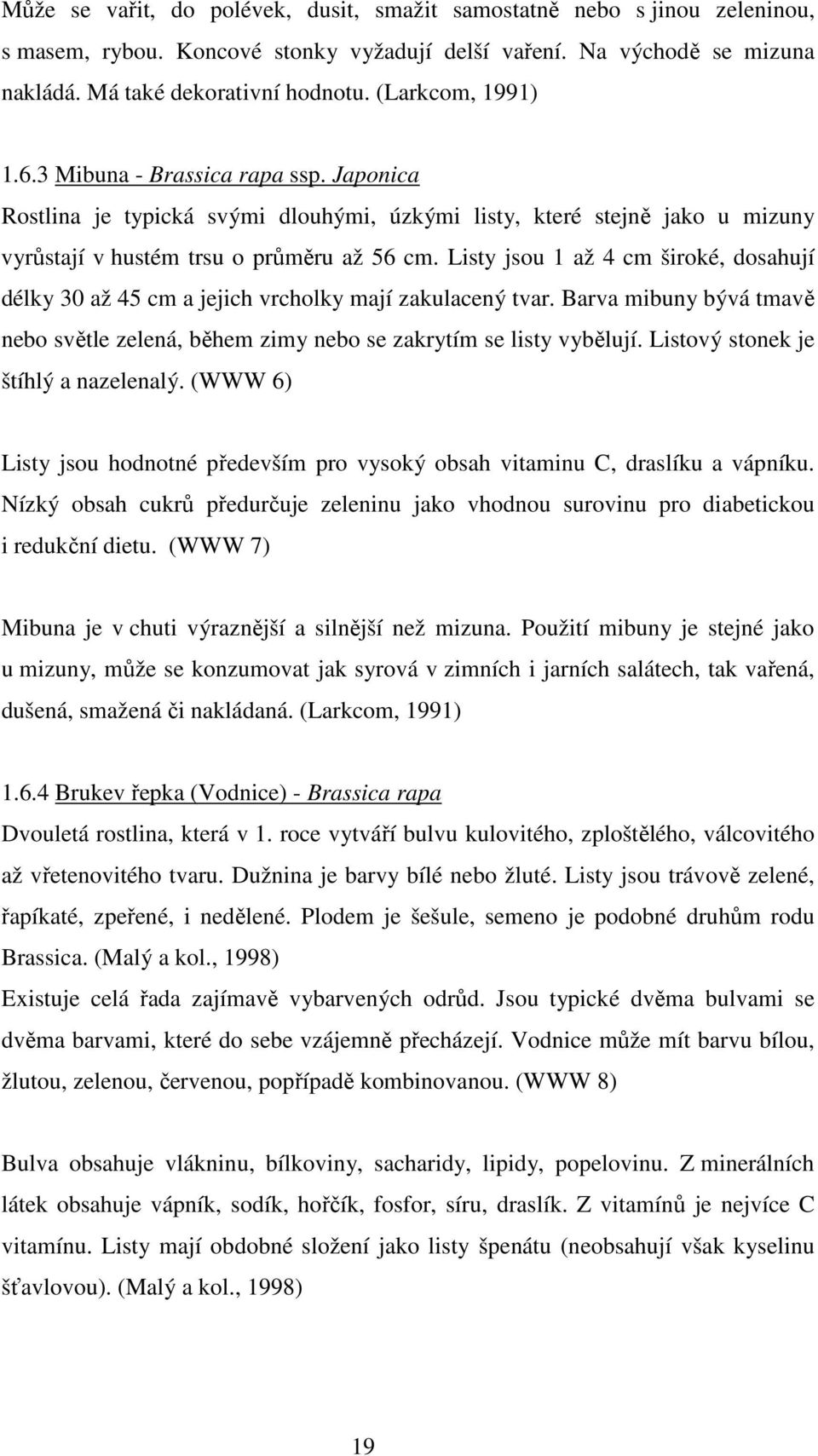 Může se vařit, do polévek, dusit, smažit samostatně nebo s jinou zeleninou, s masem, rybou. Koncové stonky vyžadují delší vaření. Na východě se mizuna nakládá. Má také dekorativní hodnotu. (Larkcom, 1991)

1.6.3 Mibuna - Brassica rapa ssp. Japonica
Rostlina je typická svými dlouhými, úzkými listy, které stejně jako u mizuny vyrůstají v hustém trsu o průměru až 56 cm. Listy jsou 1 až 4 cm široké, dosahují délky 30 až 45 cm a jejich vrcholky mají zakulacený tvar. Barva mibuny bývá tmavě nebo světle zelená, během zimy nebo se zakrytím se listy vybělují. Listový stonek je štíhlý a nazelenalý. (WWW 6)

Listy jsou hodnotné především pro vysoký obsah vitaminu C, draslíku a vápníku. Nízký obsah cukrů předurčuje zeleninu jako vhodnou surovinu pro diabetickou i redukční dietu. (WWW 7)

Mibuna je v chuti výraznější a silnější než mizuna. Použití mibuny je stejné jako u mizuny, může se konzumovat jak syrová v zimních i jarních salátech, tak vařená, dušená, smažená či nakládaná. (Larkcom, 1991)

1.6.4 Brukev řepka (Vodnice) - Brassica rapa
Dvouletá rostlina, která v 1. roce vytváří bulvu kulovitého, zploštělého, válcovitého až vřetenovitého tvaru. Dužnina je barvy bílé nebo žluté. Listy jsou trávově zelené, řapíkaté, zpeřené, i nedělené. Plodem je šešule, semeno je podobné druhům rodu Brassica. (Malý a kol., 1998)
Existuje celá řada zajímavě vybarvených odrůd. Jsou typické dvěma bulvami se dvěma barvami, které do sebe vzájemně přecházejí. Vodnice může mít barvu bílou, žlutou, zelenou, červenou, popřípadě kombinovanou. (WWW 8)

Bulva obsahuje vlákninu, bílkoviny, sacharidy, lipidy, popelovinu. Z minerálních látek obsahuje vápník, sodík, hořčík, fosfor, síru, draslík. Z vitamínů je nejvíce C vitamínu. Listy mají obdobné složení jako listy špenátu (neobsahují však kyselinu šťavlovou). (Malý a kol., 1998)

19